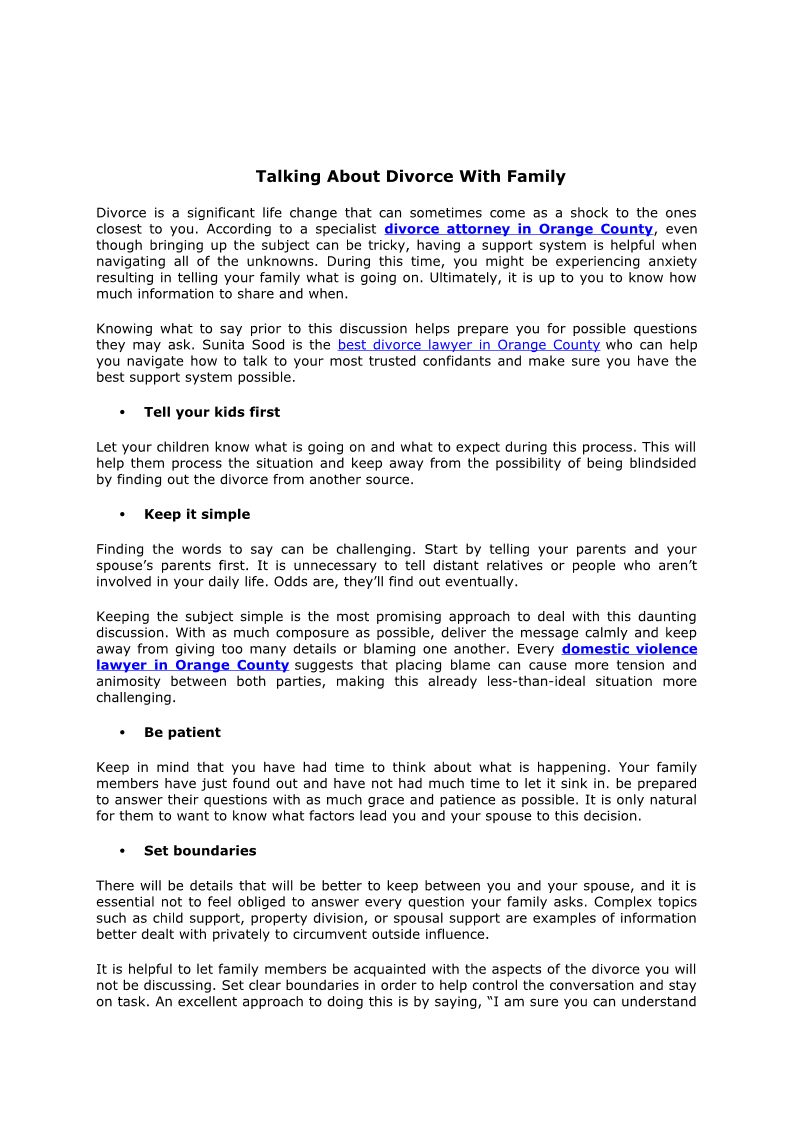 Talking About Divorce With Family

Divorce is a significant life change that can sometimes come as a shock to the ones closest to you. According to a specialist divorce attorney in Orange County, even though bringing up the subject can be tricky, having a support system is helpful when navigating all of the unknowns. During this time, you might be experiencing anxiety resulting in telling your family what is going on. Ultimately, it is up to you to know how much information to share and when.

Knowing what to say prior to this discussion helps prepare you for possible questions they may ask. Sunita Sood is the best divorce lawyer in Orange County who can help you navigate how to talk to your most trusted confidants and make sure you have the best support system possible.

• Tell your kids first

Let your children know what is going on and what to expect during this process. This will help them process the situation and keep away from the possibility of being blindsided by finding out the divorce from another source.

• Keep it simple

Finding the words to say can be challenging. Start by telling your parents and your spouse's parents first. It is unnecessary to tell distant relatives or people who aren't involved in your daily life. Odds are, they'll find out eventually.

Keeping the subject simple is the most promising approach to deal with this daunting discussion. With as much composure as possible, deliver the message calmly and keep away from giving too many details or blaming one another. Every domestic violence lawyer in Orange County suggests that placing blame can cause more tension and animosity between both parties, making this already less-than-ideal situation more challenging.

• Be patient

Keep in mind that you have had time to think about what is happening. Your family members have just found out and have not had much time to let it sink in. be prepared to answer their questions with as much grace and patience as possible. It is only natural for them to want to know what factors lead you and your spouse to this decision.

• Set boundaries

There will be details that will be better to keep between you and your spouse, and it is essential not to feel obliged to answer every question your family asks. Complex topics such as child support, property division, or spousal support are examples of information better dealt with privately to circumvent outside influence.

It is helpful to let family members be acquainted with the aspects of the divorce you will not be discussing. Set clear boundaries in order to help control the conversation and stay on task. An excellent approach to doing this is by saying, "I am sure you can understand